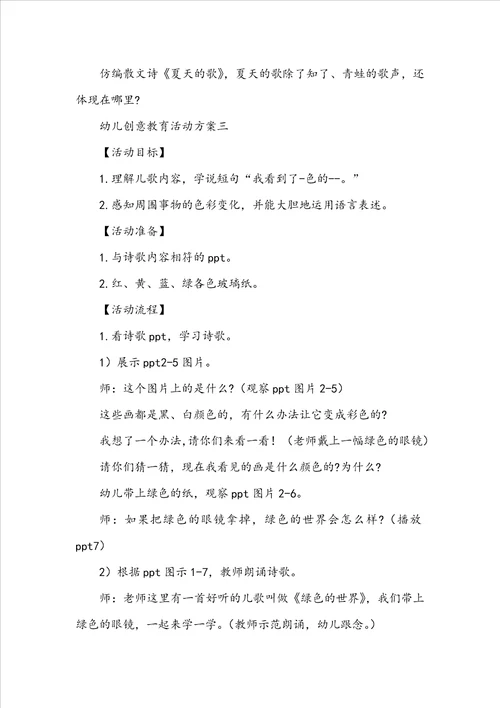 仿编散文诗《夏天的歌》，夏天的歌除了知了、青蛙的歌声，还体现在哪里?

幼儿创意教育活动方案三

【活动目标】

1.理解儿歌内容，学说短句“我看到了-色的--。”

2.感知周围事物的色彩变化，并能大胆地运用语言表述。

【活动准备】

1.与诗歌内容相符的ppt。

2.红、黄、蓝、绿各色玻璃纸。

【活动流程】

1.看诗歌ppt，学习诗歌。

1）展示ppt2-5图片。

师：这个图片上的是什么?（观察ppt图片2-5）

这些画都是黑、白颜色的，有什么办法让它变成彩色的?

我想了一个办法，请你们来看一看！（老师戴上一幅绿色的眼镜）

请你们猜一猜，现在我看见的画是什么颜色的?为什么?

幼儿带上绿色的纸，观察ppt图片2-6。

师：如果把绿色的眼镜拿掉，绿色的世界会怎么样?（播放ppt7）

2）根据ppt图示1-7，教师朗诵诗歌。

师：老师这里有一首好听的儿歌叫做《绿色的世界》，我们带上绿色的眼镜，一起来学一学。（教师示范朗诵，幼儿跟念。）